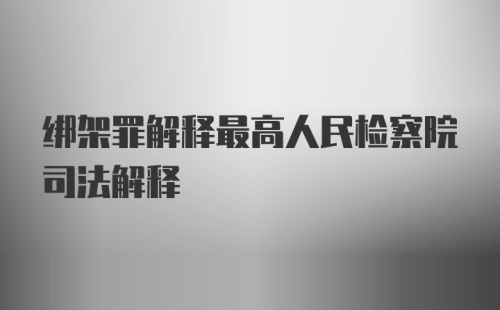 绑架罪解释最高人民检察院司法解释